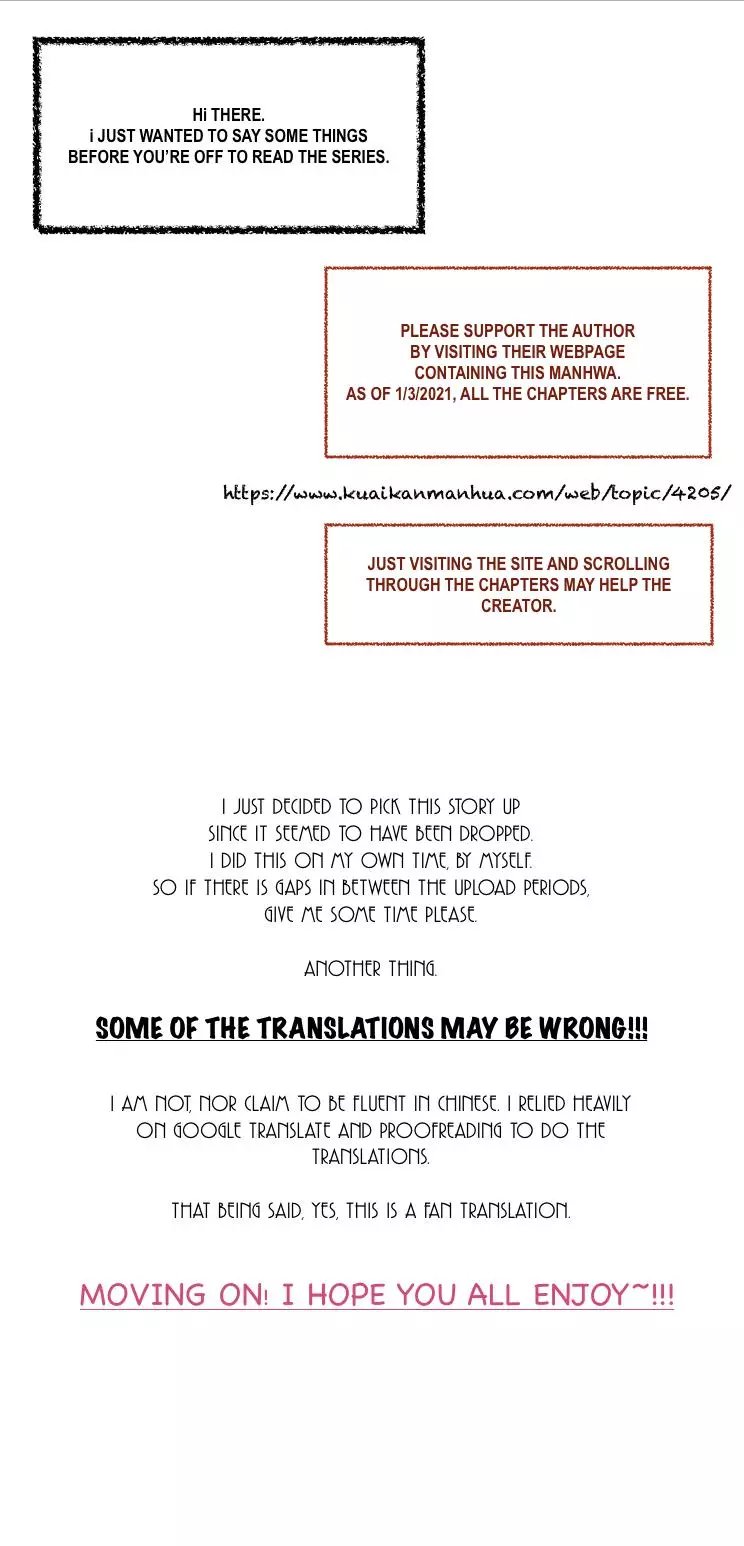 Hi THERE.
i JUST WANTED TO SAY SOME THINGS
BEFORE YOU'RE OFF TO READ THE SERIES.

PLEASE SUPPORT THE AUTHOR
BY VISITING THEIR WEBPAGE
CONTAINING THIS MANHWA.
AS OF 1/3/2021, ALL THE CHAPTERS ARE FREE.

https://www.kuaikanmanhua.com/web/topic/4205/

JUST VISITING THE SITE AND SCROLLING
THROUGH THE CHAPTERS MAY HELP THE
CREATOR.

I JUST DECIDED TO PICK THIS STORY UP
SINCE IT SEEMED TO HAVE BEEN DROPPED.
I DID THIS ON MY OWN TIME, BY MYSELF.
SO IF THERE IS GAPS IN BETWEEN THE UPLOAD PERIODS,
GIVE ME SOME TIME PLEASE.

ANOTHER THING.

SOME OF THE TRANSLATIONS MAY BE WRONG!!!

I AM NOT, NOR CLAIM TO BE FLUENT IN CHINESE. I RELIED HEAVILY ON GOOGLE TRANSLATE AND PROOFREADING TO DO THE TRANSLATIONS.

THAT BEING SAID, YES, THIS IS A FAN TRANSLATION.

MOVING ON! I HOPE YOU ALL ENJOY~!!!